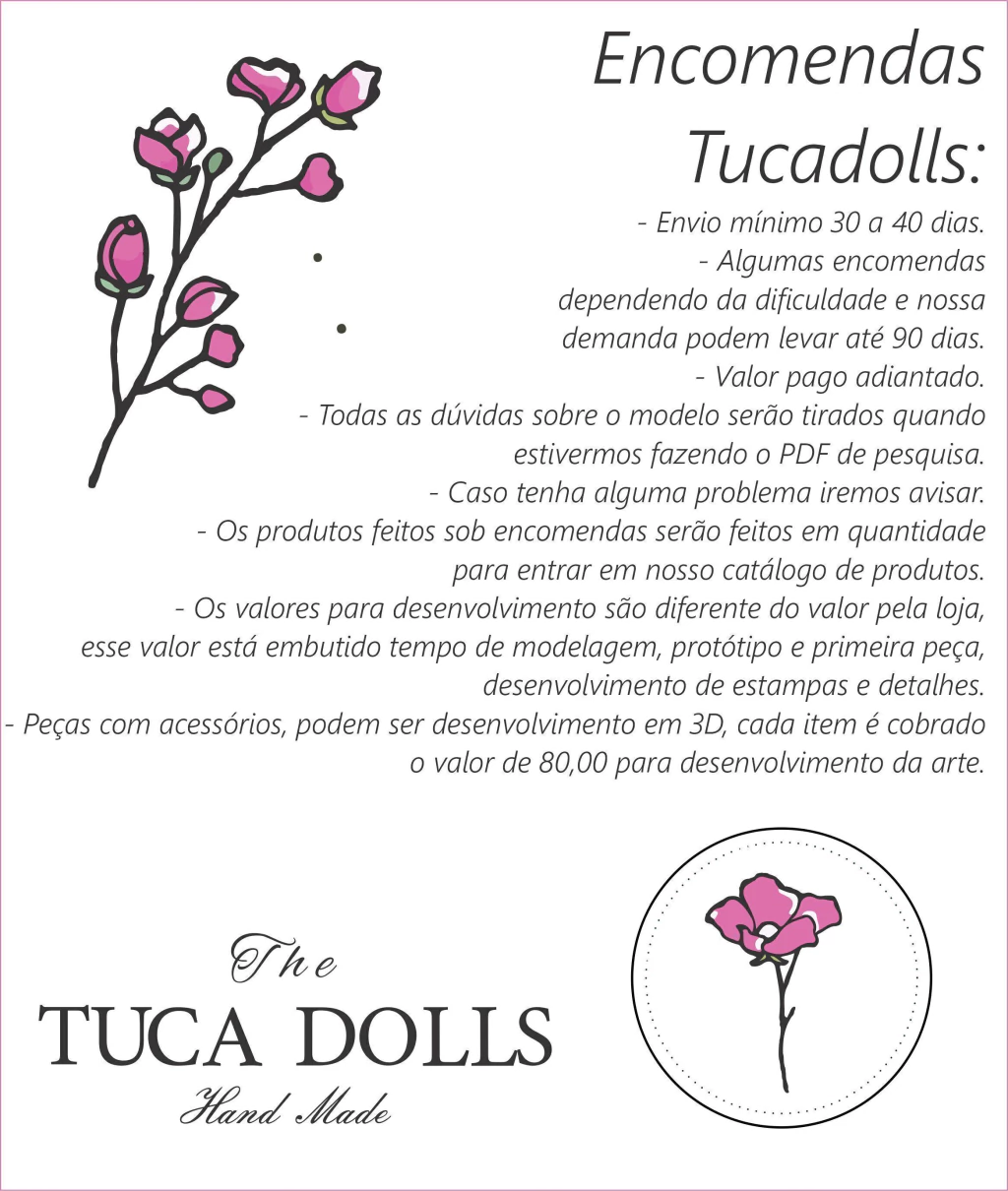 Encomendas Tucadolls:

- Envio mínimo 30 a 40 dias.
- Algumas encomendas dependendo da dificuldade e nossa demanda podem levar até 90 dias.
- Valor pago adiantado.
- Todas as dúvidas sobre o modelo serão tirados quando estivermos fazendo o PDF de pesquisa.
- Caso tenha alguma problema iremos avisar.
- Os produtos feitos sob encomendas serão feitos em quantidade para entrar em nosso catálogo de produtos.
- Os valores para desenvolvimento são diferente do valor pela loja, esse valor está embutido tempo de modelagem, protótipo e primeira peça, desenvolvimento de estampas e detalhes.
- Peças com acessórios, podem ser desenvolvimento em 3D, cada item é cobrado o valor de 80,00 para desenvolvimento da arte.

The
TUCA DOLLS
Hand Made